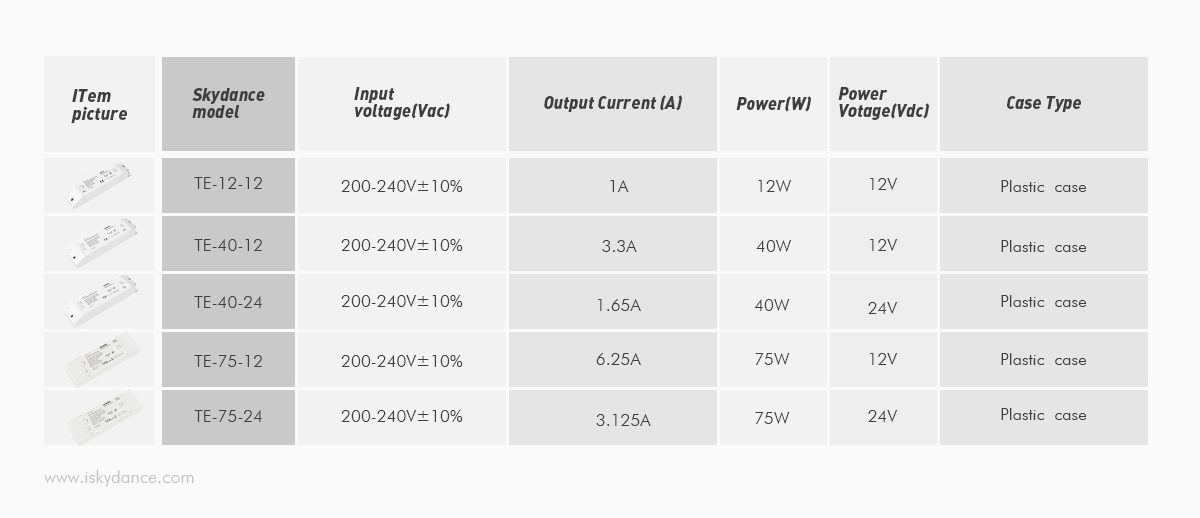 | ITem picture | Skydance model | Input voltage(Vac) | Output Current (A) | Power(W) | Power Votage(Vdc) | Case Type |
|---|---|---|---|---|---|---|
| | TE-12-12 | 200-240V±10% | 1A | 12W | 12V | Plastic case |
| | TE-40-12 | 200-240V±10% | 3.3A | 40W | 12V | Plastic case |
| | TE-40-24 | 200-240V±10% | 1.65A | 40W | 24V | Plastic case |
| | TE-75-12 | 200-240V±10% | 6.25A | 75W | 12V | Plastic case |
| | TE-75-24 | 200-240V±10% | 3.125A | 75W | 24V | Plastic case |

www.iskydance.com